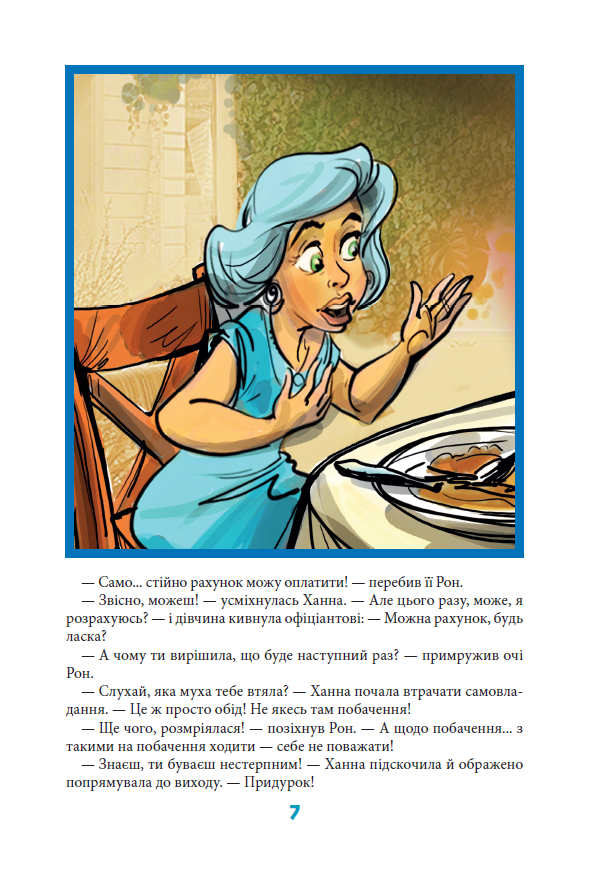 — Само... стійно рахунок можу оплатити! — перебив її Рон.

— Звісно, можеш! — усміхнулась Ханна. — Але цього разу, може, я розрахуюсь? — і дівчина кивнула офіціантові: — Можна рахунок, будь ласка?

— А чому ти вирішила, що буде наступний раз? — примружив очі Рон.

— Слухай, яка муха тебе втяла? — Ханна почала втрачати самовладання. — Це ж просто обід! Не якесь там побачення!

— Ще чого, розмріялася! — позіхнув Рон. — А щодо побачення... з такими на побачення ходити — себе не поважати!

— Знаєш, ти буваєш нестерпним! — Ханна підскочила й ображено попрямувала до виходу. — Придурок!

7